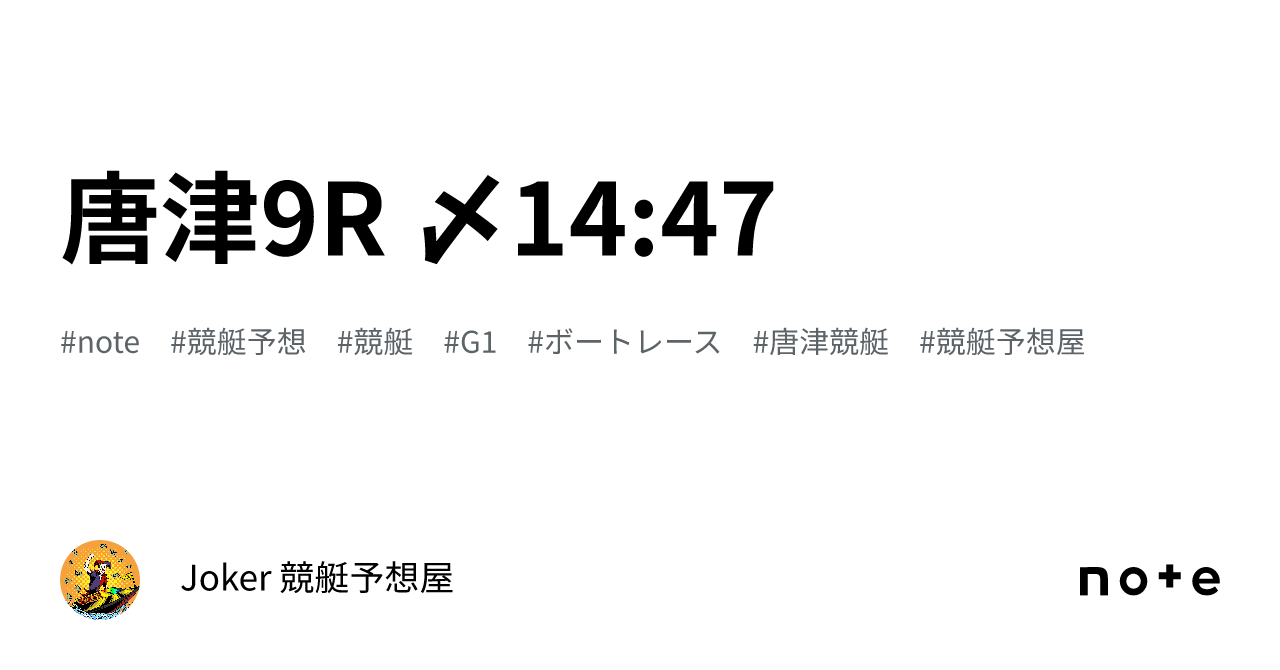 唐津9R 〆14:47

#note #競艇予想 #競艇 #G1 #ボートレース #唐津競艇 #競艇予想屋

Joker 競艇予想屋

note